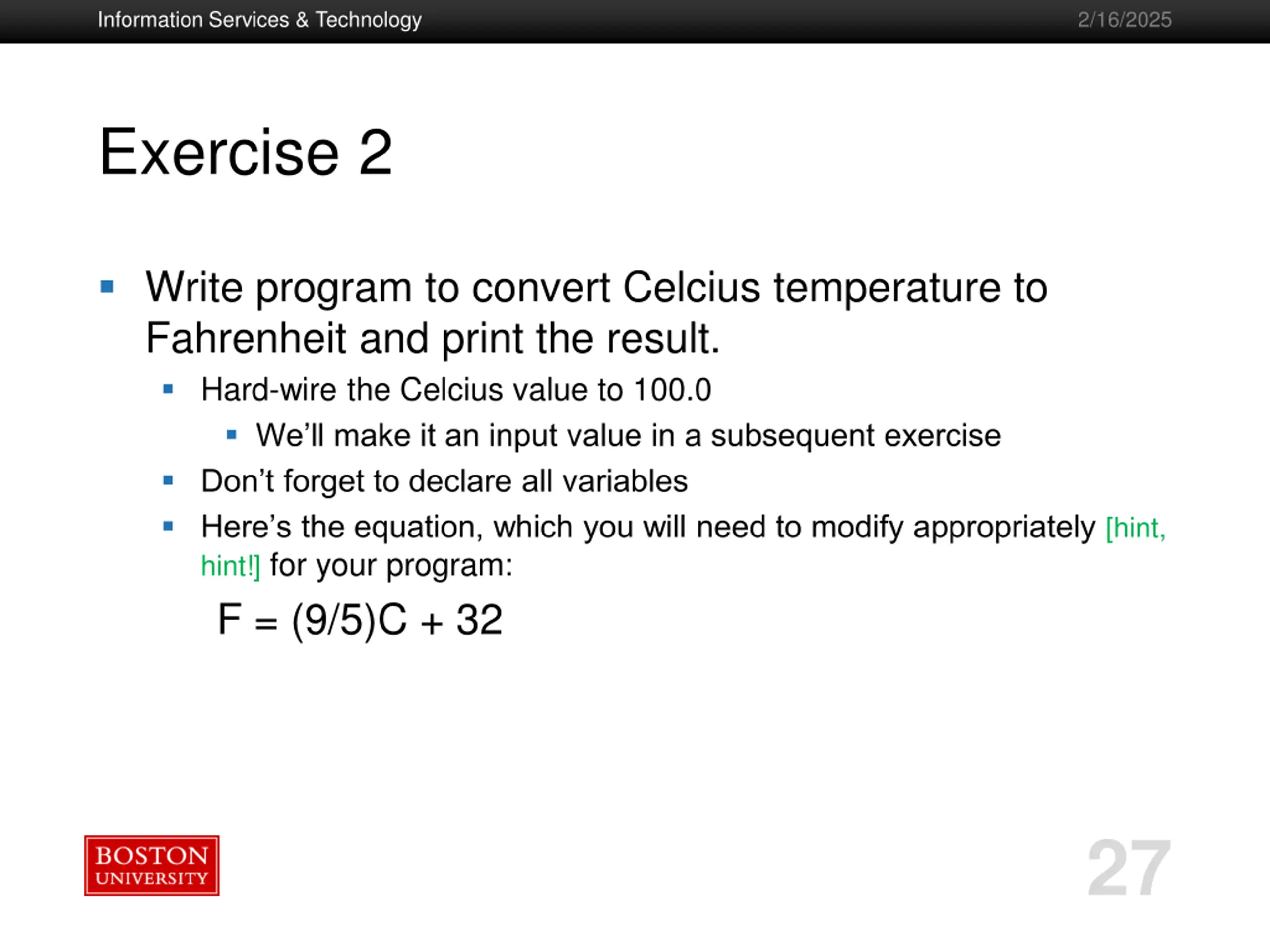 Information Services & Technology 2/16/2025

Exercise 2

- Write program to convert Celcius temperature to Fahrenheit and print the result.
  - Hard-wire the Celcius value to 100.0
    - We'll make it an input value in a subsequent exercise
  - Don't forget to declare all variables
  - Here's the equation, which you will need to modify appropriately [hint, hint!] for your program:

$F = (9/5)C + 32$

BOSTON UNIVERSITY

27